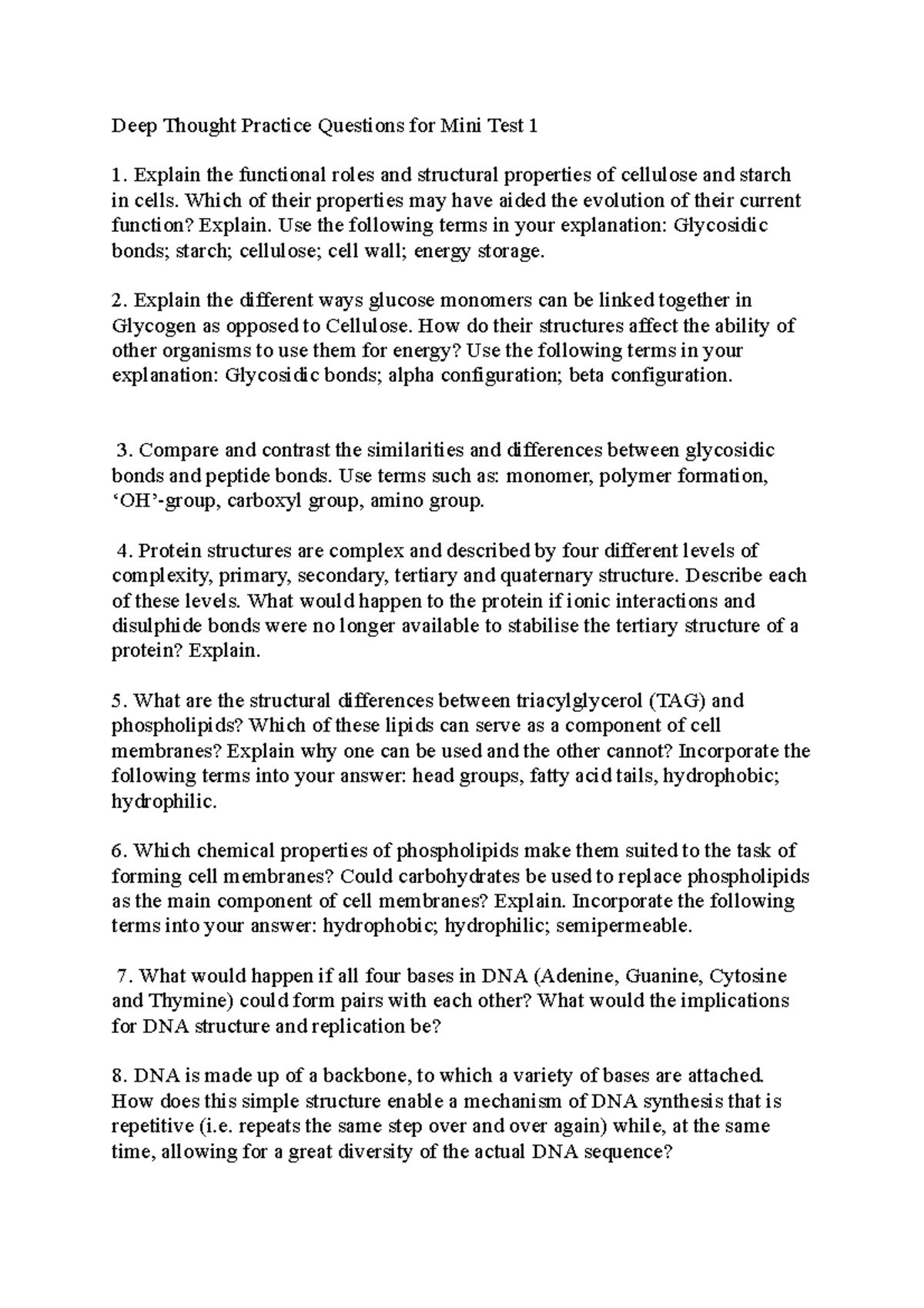 Deep Thought Practice Questions for Mini Test 1

1. Explain the functional roles and structural properties of cellulose and starch in cells. Which of their properties may have aided the evolution of their current function? Explain. Use the following terms in your explanation: Glycosidic bonds; starch; cellulose; cell wall; energy storage.

2. Explain the different ways glucose monomers can be linked together in Glycogen as opposed to Cellulose. How do their structures affect the ability of other organisms to use them for energy? Use the following terms in your explanation: Glycosidic bonds; alpha configuration; beta configuration.

3. Compare and contrast the similarities and differences between glycosidic bonds and peptide bonds. Use terms such as: monomer, polymer formation, ‘OH’-group, carboxyl group, amino group.

4. Protein structures are complex and described by four different levels of complexity, primary, secondary, tertiary and quaternary structure. Describe each of these levels. What would happen to the protein if ionic interactions and disulphide bonds were no longer available to stabilise the tertiary structure of a protein? Explain.

5. What are the structural differences between triacylglycerol (TAG) and phospholipids? Which of these lipids can serve as a component of cell membranes? Explain why one can be used and the other cannot? Incorporate the following terms into your answer: head groups, fatty acid tails, hydrophobic; hydrophilic.

6. Which chemical properties of phospholipids make them suited to the task of forming cell membranes? Could carbohydrates be used to replace phospholipids as the main component of cell membranes? Explain. Incorporate the following terms into your answer: hydrophobic; hydrophilic; semipermeable.

7. What would happen if all four bases in DNA (Adenine, Guanine, Cytosine and Thymine) could form pairs with each other? What would the implications for DNA structure and replication be?

8. DNA is made up of a backbone, to which a variety of bases are attached. How does this simple structure enable a mechanism of DNA synthesis that is repetitive (i.e. repeats the same step over and over again) while, at the same time, allowing for a great diversity of the actual DNA sequence?